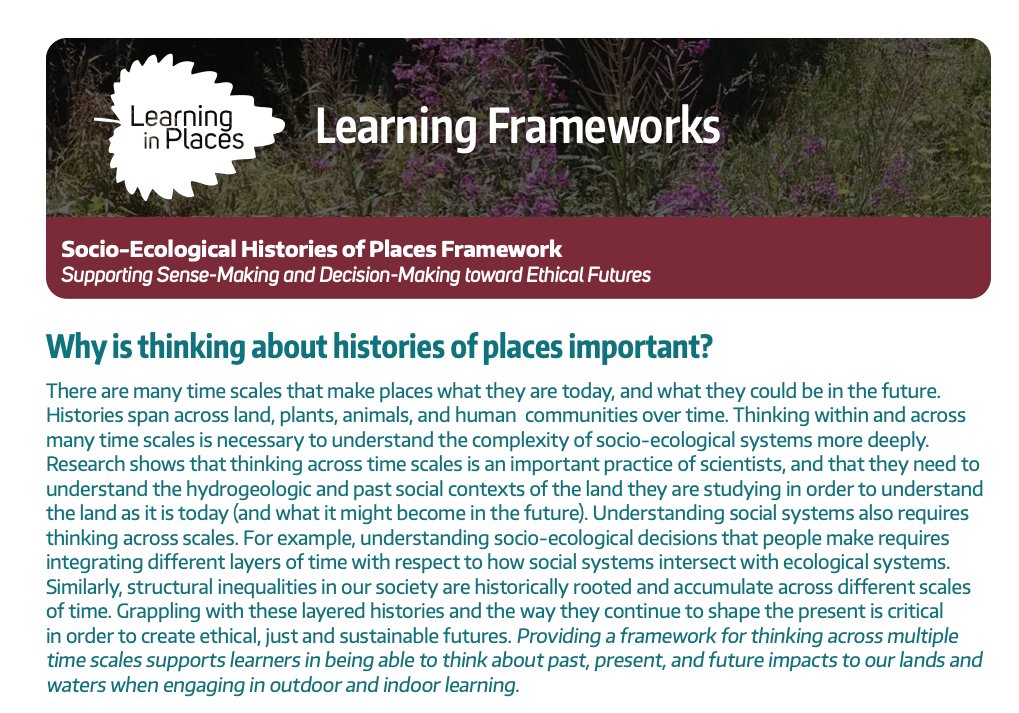 Learning in Places

Learning Frameworks

Socio-Ecological Histories of Places Framework
Supporting Sense-Making and Decision-Making toward Ethical Futures

Why is thinking about histories of places important?

There are many time scales that make places what they are today, and what they could be in the future. Histories span across land, plants, animals, and human communities over time. Thinking within and across many time scales is necessary to understand the complexity of socio-ecological systems more deeply. Research shows that thinking across time scales is an important practice of scientists, and that they need to understand the hydrogeologic and past social contexts of the land they are studying in order to understand the land as it is today (and what it might become in the future). Understanding social systems also requires thinking across scales. For example, understanding socio-ecological decisions that people make requires integrating different layers of time with respect to how social systems intersect with ecological systems. Similarly, structural inequalities in our society are historically rooted and accumulate across different scales of time. Grappling with these layered histories and the way they continue to shape the present is critical in order to create ethical, just and sustainable futures. Providing a framework for thinking across multiple time scales supports learners in being able to think about past, present, and future impacts to our lands and waters when engaging in outdoor and indoor learning.